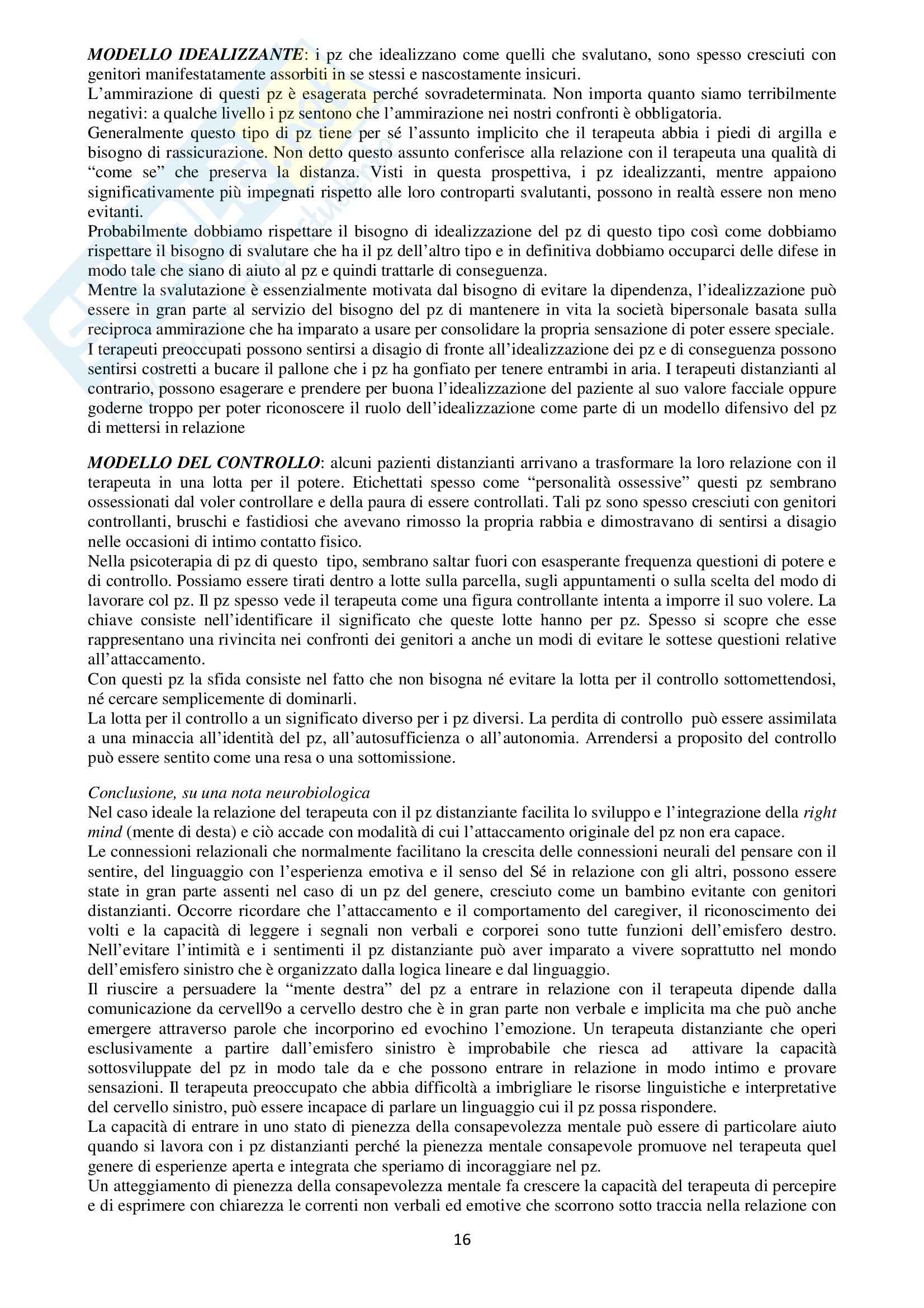 MODELLO IDEALIZZANTE: i pz che idealizzano come quelli che svalutano, sono spesso cresciuti con genitori manifestatamente assorbiti in se stessi e nascostamente insicuri.
L'ammirazione di questi pz è esagerata perché sovradeterminata. Non importa quanto siamo terribilmente negativi: a qualche livello i pz sentono che l'ammirazione nei nostri confronti è obbligatoria.
Generalmente questo tipo di pz tiene per sé l'assunto implicito che il terapeuta abbia i piedi di argilla e bisogno di rassicurazione. Non detto questo assunto conferisce alla relazione con il terapeuta una qualità di "come se" che preserva la distanza. Visti in questa prospettiva, i pz idealizzanti, mentre appaiono significativamente più impegnati rispetto alle loro controparti svalutanti, possono in realtà essere non meno evitanti.
Probabilmente dobbiamo rispettare il bisogno di idealizzazione del pz di questo tipo così come dobbiamo rispettare il bisogno di svalutare che ha il pz dell'altro tipo e in definitiva dobbiamo occuparci delle difese in modo tale che siano di aiuto al pz e quindi trattarle di conseguenza.
Mentre la svalutazione è essenzialmente motivata dal bisogno di evitare la dipendenza, l'idealizzazione può essere in gran parte al servizio del bisogno del pz di mantenere in vita la società bipersonale basata sulla reciproca ammirazione che ha imparato a usare per consolidare la propria sensazione di poter essere speciale.
I terapeuti preoccupati possono sentirsi a disagio di fronte all'idealizzazione dei pz e di conseguenza possono sentirsi costretti a bucare il pallone che i pz ha gonfiato per tenere entrambi in aria. I terapeuti distanzianti al contrario, possono esagerare e prendere per buona l'idealizzazione del paziente al suo valore facciale oppure goderne troppo per poter riconoscere il ruolo dell'idealizzazione come parte di un modello difensivo del pz di mettersi in relazione

MODELLO DEL CONTROLLO: alcuni pazienti distanzianti arrivano a trasformare la loro relazione con il terapeuta in una lotta per il potere. Etichettati spesso come "personalità ossessive" questi pz sembrano ossessionati dal voler controllare e della paura di essere controllati. Tali pz sono spesso cresciuti con genitori controllanti, bruschi e fastidiosi che avevano rimosso la propria rabbia e dimostravano di sentirsi a disagio nelle occasioni di intimo contatto fisico.
Nella psicoterapia di pz di questo tipo, sembrano saltar fuori con esasperante frequenza questioni di potere e di controllo. Possiamo essere tirati dentro a lotte sulla parcella, sugli appuntamenti o sulla scelta del modo di lavorare col pz. Il pz spesso vede il terapeuta come una figura controllante intenta a imporre il suo volere. La chiave consiste nell'identificare il significato che queste lotte hanno per pz. Spesso si scopre che esse rappresentano una rivincita nei confronti dei genitori a anche un modi di evitare le sottese questioni relative all'attaccamento.
Con questi pz la sfida consiste nel fatto che non bisogna né evitare la lotta per il controllo sottomettendosi, né cercare semplicemente di dominarli.
La lotta per il controllo a un significato diverso per i pz diversi. La perdita di controllo può essere assimilata a una minaccia all'identità del pz, all'autosufficienza o all'autonomia. Arrendersi a proposito del controllo può essere sentito come una resa o una sottomissione.

Conclusione, su una nota neurobiologica
Nel caso ideale la relazione del terapeuta con il pz distanziante facilita lo sviluppo e l'integrazione della right mind (mente di desta) e ciò accade con modalità di cui l'attaccamento originale del pz non era capace.
Le connessioni relazionali che normalmente facilitano la crescita delle connessioni neurali del pensare con il sentire, del linguaggio con l'esperienza emotiva e il senso del Sé in relazione con gli altri, possono essere state in gran parte assenti nel caso di un pz del genere, cresciuto come un bambino evitante con genitori distanzianti. Occorre ricordare che l'attaccamento e il comportamento del caregiver, il riconoscimento dei volti e la capacità di leggere i segnali non verbali e corporei sono tutte funzioni dell'emisfero destro. Nell'evitare l'intimità e i sentimenti il pz distanziante può aver imparato a vivere soprattutto nel mondo dell'emisfero sinistro che è organizzato dalla logica lineare e dal linguaggio.
Il riuscire a persuadere la "mente destra" del pz a entrare in relazione con il terapeuta dipende dalla comunicazione da cervell9o a cervello destro che è in gran parte non verbale e implicita ma che può anche emergere attraverso parole che incorporino ed evochino l'emozione. Un terapeuta distanziante che operi esclusivamente a partire dall'emisfero sinistro è improbabile che riesca ad attivare la capacità sottosviluppate del pz in modo tale da e che possono entrare in relazione in modo intimo e provare sensazioni. Il terapeuta preoccupato che abbia difficoltà a imbrigliare le risorse linguistiche e interpretative del cervello sinistro, può essere incapace di parlare un linguaggio cui il pz possa rispondere.
La capacità di entrare in uno stato di pienezza della consapevolezza mentale può essere di particolare aiuto quando si lavora con i pz distanzianti perché la pienezza mentale consapevole promuove nel terapeuta quel genere di esperienze aperta e integrata che speriamo di incoraggiare nel pz.
Un atteggiamento di pienezza della consapevolezza mentale fa crescere la capacità del terapeuta di percepire e di esprimere con chiarezza le correnti non verbali ed emotive che scorrono sotto traccia nella relazione con

16